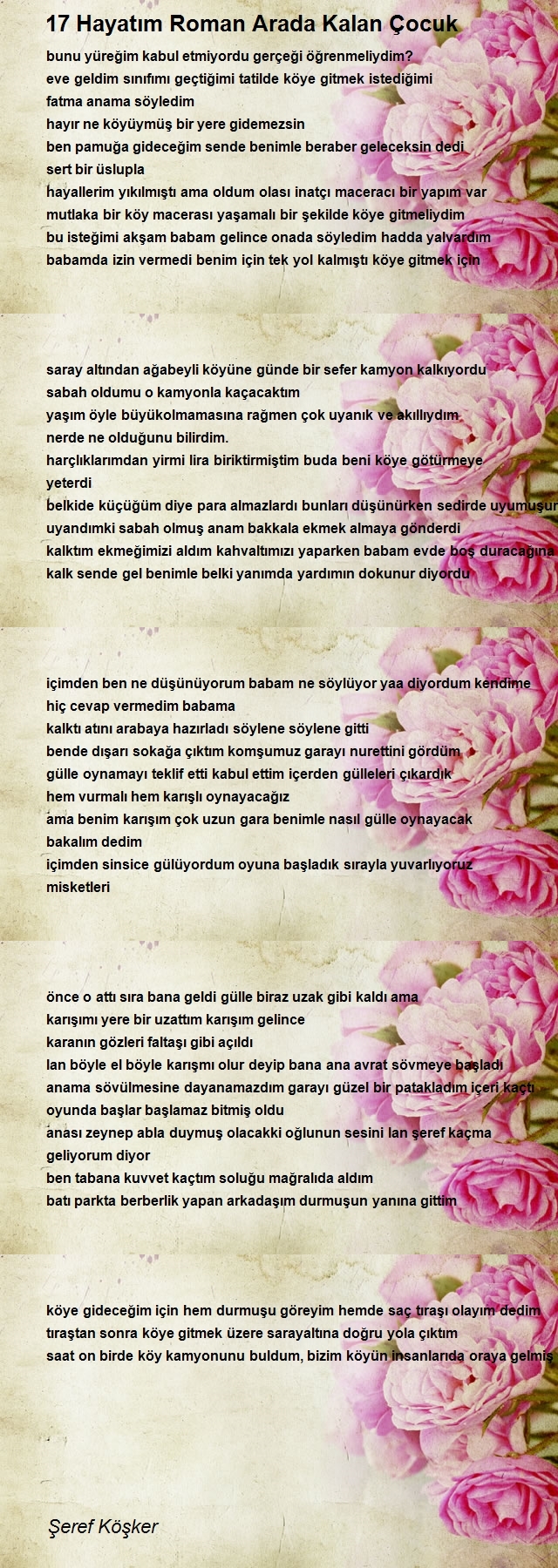 17 Hayatım Roman Arada Kalan Çocuk

bunu yüreğim kabul etmiyordu gerçeği öğrenmeliydim?
eve geldim sınıfımı geçtiğimi tatilde köye gitmek istediğimi
fatma anama söyledim
hayır ne köyüymüş bir yere gidemezsin
ben pamuğa gideceğim sende benimle beraber geleceksin dedi
sert bir üslupla
hayallerim yıkılmıştı ama oldum olası inatçı maceracı bir yapım var
mutlaka bir köy macerası yaşamalı bir şekilde köye gitmeliydim
bu isteğimi akşam babam gelince onada söyledim hadda yalvardım
babamda izin vermedi benim için tek yol kalmıştı köye gitmek için

saray altından ağabeyli köyüne günde bir sefer kamyon kalkıyordu
sabah oldumu o kamyonla kaçacaktım
yaşım öyle büyükolmamasına rağmen çok uyanık ve akıllıydım
nerde ne olduğunu bilirdim.
harçlıklarımdan yirmi lira biriktirmiştim buda beni köye götürmeye yeterdi
belkide küçüğüm diye para almazlardı bunları düşünürken sedirde uyumuşum
uyandımki sabah olmuş anam bakkala ekmek almaya gönderdi
kalktım ekmeğimizi aldım kahvaltımızı yaparken babam evde boş duracağına
kalk sende gel benimle belki yanımda yardımın dokunur diyordu

içimden ben ne düşünüyorum babam ne söylüyor yaa diyordum kendime
hiç cevap vermedim babama
kalktı atını arabaya hazırladı söylene söylene gitti
bende dışarı sokağa çıktım komşumuz garayı nurettini gördüm
gülle oynamayı teklif etti kabul ettim içerden gülleleri çıkardık
hem vurmalı hem karışlı oynayacağız
ama benim karışım çok uzun gara benimle nasıl gülle oynayacak
bakalım dedim
içimden sinsice gülüyordum oyuna başladık sırayla yuvarlıyoruz
misketleri

önce o attı sıra bana geldi gülle biraz uzak gibi kaldı ama
karışımı yere bir uzattım karışım gelince
karanın gözleri faltaşı gibi açıldı
lan böyle el böyle karışmı olur deyip bana ana avrat sövmeye başladı
anama sövülmesine dayanamazdım garayı güzel bir patakladım içeri kaçtı
oyunda başlar başlamaz bitmiş oldu
anası zeynep abla duymuş olacakki oğlunun sesini lan şeref kaçma
geliyorum diyor
ben tabana kuvvet kaçtım soluğu mağralıda aldım
batı parkta berberlik yapan arkadaşım durmuşun yanına gittim

köye gideceğim için hem durmuşu göreyim hemde saç tıraşı olayım dedim
tıraştan sonra köye gitmek üzere sarayaltına doğru yola çıktım
saat on birde köy kamyonunu buldum, bizim köyün insanlarıda oraya gelmiş

Şeref Köşker